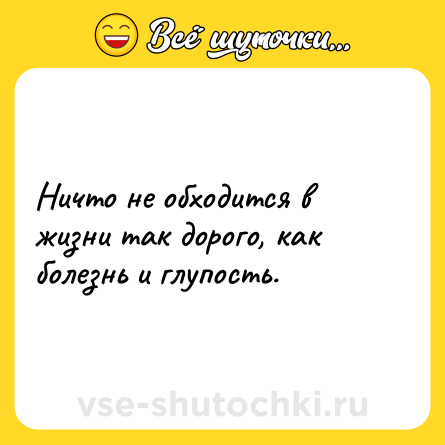 Всё шуточки...

Ничто не обходится в жизни так дорого, как болезнь и глупость.

vse-shutochki.ru